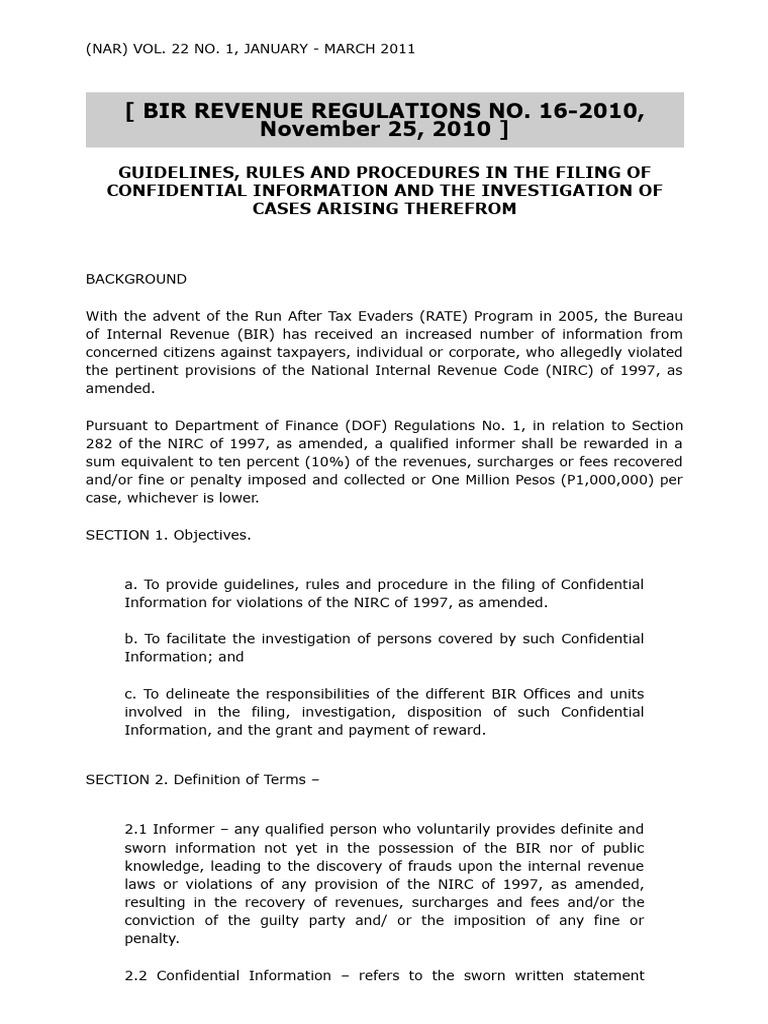 (NAR) VOL. 22 NO. 1, JANUARY - MARCH 2011

[ BIR REVENUE REGULATIONS NO. 16-2010, November 25, 2010 ]

GUIDELINES, RULES AND PROCEDURES IN THE FILING OF CONFIDENTIAL INFORMATION AND THE INVESTIGATION OF CASES ARISING THEREFROM

BACKGROUND

With the advent of the Run After Tax Evaders (RATE) Program in 2005, the Bureau of Internal Revenue (BIR) has received an increased number of information from concerned citizens against taxpayers, individual or corporate, who allegedly violated the pertinent provisions of the National Internal Revenue Code (NIRC) of 1997, as amended.

Pursuant to Department of Finance (DOF) Regulations No. 1, in relation to Section 282 of the NIRC of 1997, as amended, a qualified informer shall be rewarded in a sum equivalent to ten percent (10%) of the revenues, surcharges or fees recovered and/or fine or penalty imposed and collected or One Million Pesos (P1,000,000) per case, whichever is lower.

SECTION 1. Objectives.

a. To provide guidelines, rules and procedure in the filing of Confidential Information for violations of the NIRC of 1997, as amended.

b. To facilitate the investigation of persons covered by such Confidential Information; and

c. To delineate the responsibilities of the different BIR Offices and units involved in the filing, investigation, disposition of such Confidential Information, and the grant and payment of reward.

SECTION 2. Definition of Terms –

2.1 Informer – any qualified person who voluntarily provides definite and sworn information not yet in the possession of the BIR nor of public knowledge, leading to the discovery of frauds upon the internal revenue laws or violations of any provision of the NIRC of 1997, as amended, resulting in the recovery of revenues, surcharges and fees and/or the conviction of the guilty party and/ or the imposition of any fine or penalty.

2.2 Confidential Information – refers to the sworn written statement